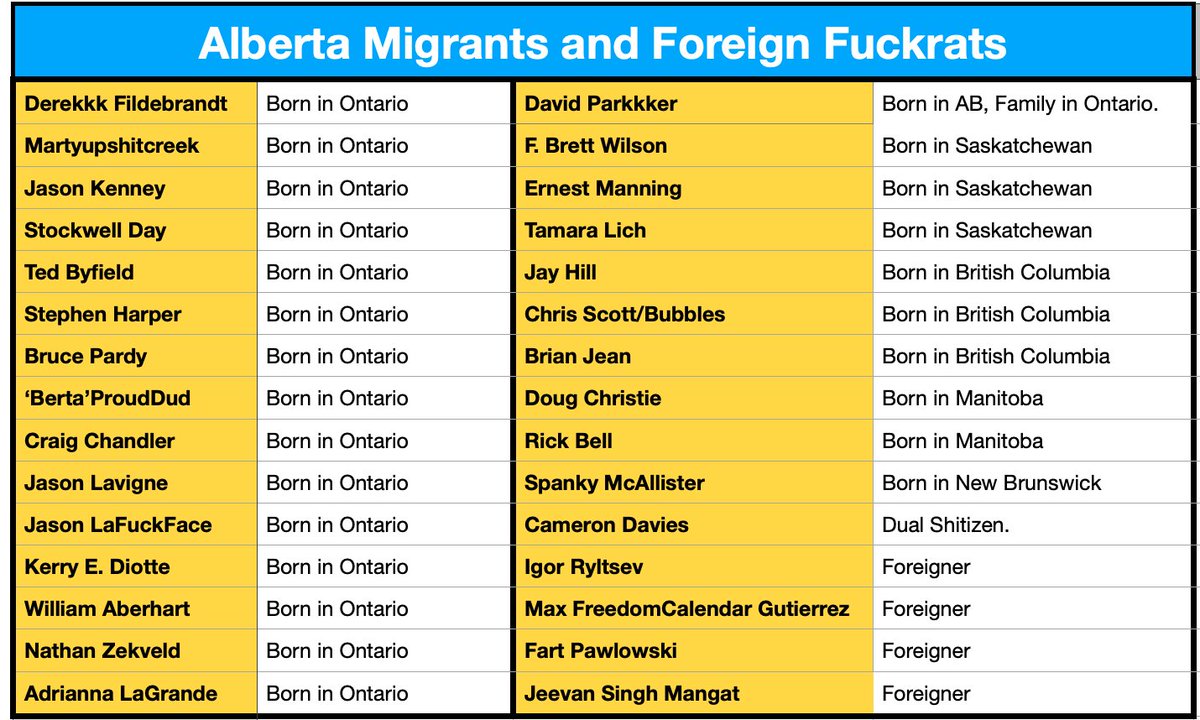 Alberta Migrants and Foreign Fuckrats

| Derekkk Fildebrandt | Born in Ontario |
|---|---|
| Martyupshitcreek | Born in Ontario |
| Jason Kenney | Born in Ontario |
| Stockwell Day | Born in Ontario |
| Ted Byfield | Born in Ontario |
| Stephen Harper | Born in Ontario |
| Bruce Pardy | Born in Ontario |
| 'Berta'ProudDud | Born in Ontario |
| Craig Chandler | Born in Ontario |
| Jason Lavigne | Born in Ontario |
| Jason LaFuckFace | Born in Ontario |
| Kerry E. Diotte | Born in Ontario |
| William Aberhart | Born in Ontario |
| Nathan Zekveld | Born in Ontario |
| Adrianna LaGrande | Born in Ontario |

| David Parkkker | Born in AB, Family in Ontario. |
|---|---|
| F. Brett Wilson | Born in Saskatchewan |
| Ernest Manning | Born in Saskatchewan |
| Tamara Lich | Born in Saskatchewan |
| Jay Hill | Born in British Columbia |
| Chris Scott/Bubbles | Born in British Columbia |
| Brian Jean | Born in British Columbia |
| Doug Christie | Born in Manitoba |
| Rick Bell | Born in Manitoba |
| Spanky McAllister | Born in New Brunswick |
| Cameron Davies | Dual Shitizen. |
| Igor Ryltsev | Foreigner |
| Max FreedomCalendar Gutierrez | Foreigner |
| Fart Pawlowski | Foreigner |
| Jeevan Singh Mangat | Foreigner |